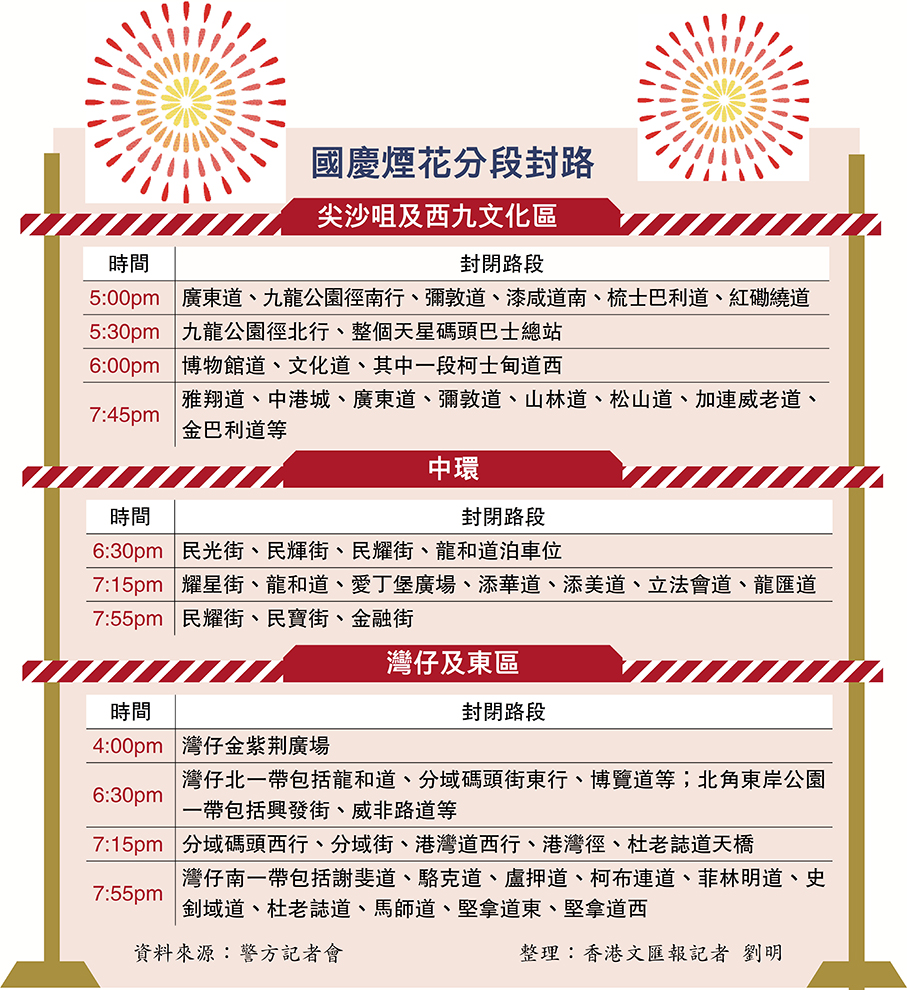 國慶煙花分段封路

尖沙咀及西九文化區

| 時間 | 封閉路段 |
|---|---|
| 5:00pm | 廣東道、九龍公園徑南行、彌敦道、漆咸道南、梳士巴利道、紅磡繞道 |
| 5:30pm | 九龍公園徑北行、整個天星碼頭巴士總站 |
| 6:00pm | 博物館道、文化道、其中一段柯士甸道西 |
| 7:45pm | 雅翔道、中港城、廣東道、彌敦道、山林道、松山道、加連威老道、金巴利道等 |

中環

| 時間 | 封閉路段 |
|---|---|
| 6:30pm | 民光街、民輝街、民耀街、龍和道泊車位 |
| 7:15pm | 耀星街、龍和道、愛丁堡廣場、添華道、添美道、立法會道、龍匯道 |
| 7:55pm | 民耀街、民寶街、金融街 |

灣仔及東區

| 時間 | 封閉路段 |
|---|---|
| 4:00pm | 灣仔金紫荊廣場 |
| 6:30pm | 灣仔北一帶包括龍和道、分域碼頭街東行、博覽道等；北角東岸公園一帶包括興發街、威非路道等 |
| 7:15pm | 分域碼頭西行、分域街、港灣道西行、港灣徑、杜老誌道天橋 |
| 7:55pm | 灣仔南一帶包括謝斐道、駱克道、盧押道、柯布連道、菲林明道、史釗域道、杜老誌道、馬師道、堅拿道東、堅拿道西 |

資料來源：警方記者會

整理：香港文匯報記者 劉明